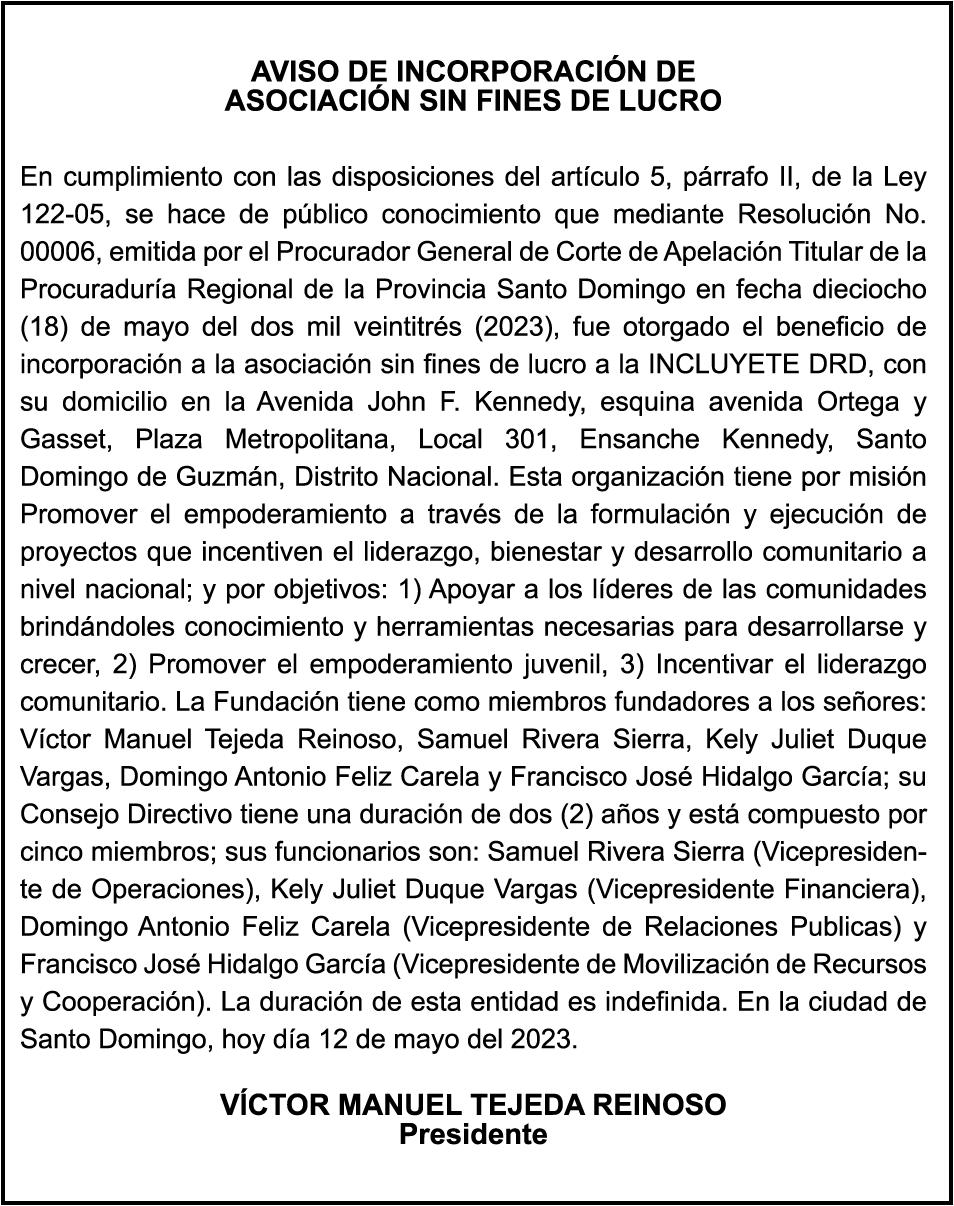 AVISO DE INCORPORACIÓN DE
ASOCIACIÓN SIN FINES DE LUCRO

En cumplimiento con las disposiciones del artículo 5, párrafo II, de la Ley 122-05, se hace de público conocimiento que mediante Resolución No. 00006, emitida por el Procurador General de Corte de Apelación Titular de la Procuraduría Regional de la Provincia Santo Domingo en fecha dieciocho (18) de mayo del dos mil veintitrés (2023), fue otorgado el beneficio de incorporación a la asociación sin fines de lucro a la INCLUYETE DRD, con su domicilio en la Avenida John F. Kennedy, esquina avenida Ortega y Gasset, Plaza Metropolitana, Local 301, Ensanche Kennedy, Santo Domingo de Guzmán, Distrito Nacional. Esta organización tiene por misión Promover el empoderamiento a través de la formulación y ejecución de proyectos que incentiven el liderazgo, bienestar y desarrollo comunitario a nivel nacional; y por objetivos: 1) Apoyar a los líderes de las comunidades brindándoles conocimiento y herramientas necesarias para desarrollarse y crecer, 2) Promover el empoderamiento juvenil, 3) Incentivar el liderazgo comunitario. La Fundación tiene como miembros fundadores a los señores: Víctor Manuel Tejeda Reinoso, Samuel Rivera Sierra, Kely Juliet Duque Vargas, Domingo Antonio Feliz Carela y Francisco José Hidalgo García; su Consejo Directivo tiene una duración de dos (2) años y está compuesto por cinco miembros; sus funcionarios son: Samuel Rivera Sierra (Vicepresidente de Operaciones), Kely Juliet Duque Vargas (Vicepresidente Financiera), Domingo Antonio Feliz Carela (Vicepresidente de Relaciones Publicas) y Francisco José Hidalgo García (Vicepresidente de Movilización de Recursos y Cooperación). La duración de esta entidad es indefinida. En la ciudad de Santo Domingo, hoy día 12 de mayo del 2023.

VÍCTOR MANUEL TEJEDA REINOSO
Presidente